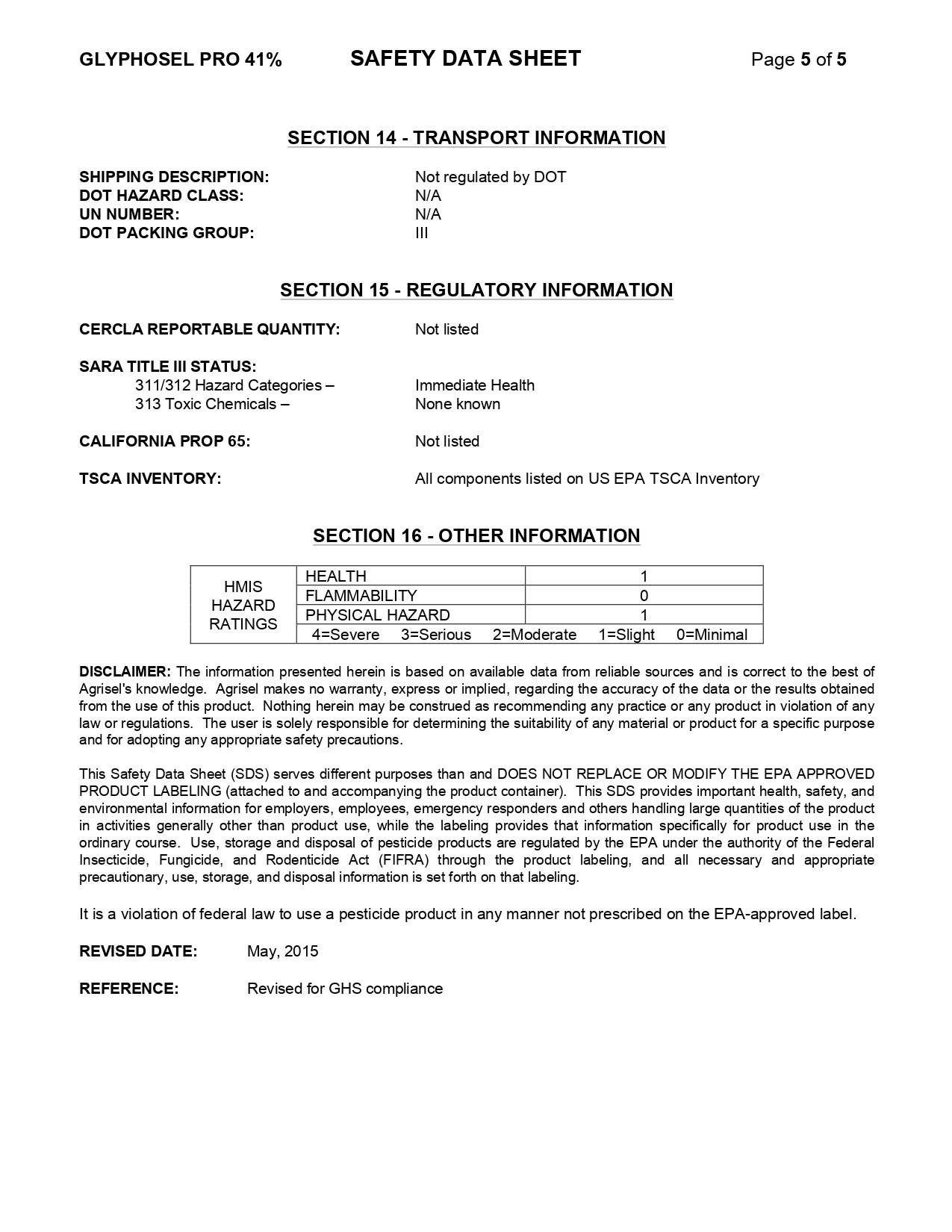 GLYPHOSEL PRO 41% SAFETY DATA SHEET Page 5 of 5

SECTION 14 - TRANSPORT INFORMATION

SHIPPING DESCRIPTION: Not regulated by DOT
DOT HAZARD CLASS: N/A
UN NUMBER: N/A
DOT PACKING GROUP: III

SECTION 15 - REGULATORY INFORMATION

CERCLA REPORTABLE QUANTITY: Not listed

SARA TITLE III STATUS:
311/312 Hazard Categories – Immediate Health
313 Toxic Chemicals – None known

CALIFORNIA PROP 65: Not listed

TSCA INVENTORY: All components listed on US EPA TSCA Inventory

SECTION 16 - OTHER INFORMATION

| HMIS HAZARD RATINGS | HEALTH | 1 |
|---|---|---|
| | FLAMMABILITY | 0 |
| | PHYSICAL HAZARD | 1 |
| | 4=Severe 3=Serious 2=Moderate 1=Slight 0=Minimal | |

DISCLAIMER: The information presented herein is based on available data from reliable sources and is correct to the best of Agrisel's knowledge. Agrisel makes no warranty, express or implied, regarding the accuracy of the data or the results obtained from the use of this product. Nothing herein may be construed as recommending any practice or any product in violation of any law or regulations. The user is solely responsible for determining the suitability of any material or product for a specific purpose and for adopting any appropriate safety precautions.

This Safety Data Sheet (SDS) serves different purposes than and DOES NOT REPLACE OR MODIFY THE EPA APPROVED PRODUCT LABELING (attached to and accompanying the product container). This SDS provides important health, safety, and environmental information for employers, employees, emergency responders and others handling large quantities of the product in activities generally other than product use, while the labeling provides that information specifically for product use in the ordinary course. Use, storage and disposal of pesticide products are regulated by the EPA under the authority of the Federal Insecticide, Fungicide, and Rodenticide Act (FIFRA) through the product labeling, and all necessary and appropriate precautionary, use, storage, and disposal information is set forth on that labeling.

It is a violation of federal law to use a pesticide product in any manner not prescribed on the EPA-approved label.

REVISED DATE: May, 2015

REFERENCE: Revised for GHS compliance